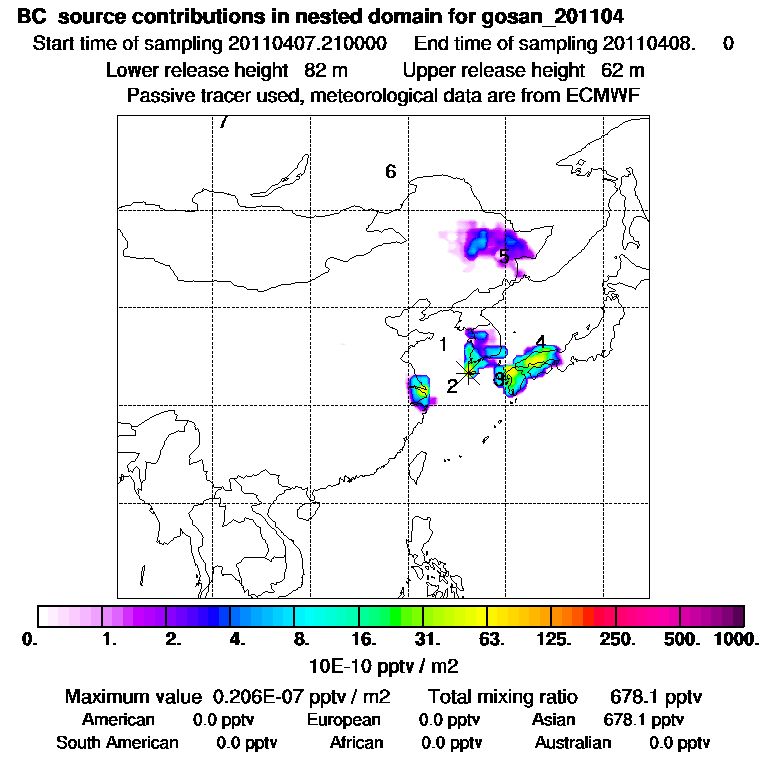 BC source contributions in nested domain for gosan_201104

Start time of sampling 20110407.210000 End time of sampling 20110408. 0

Lower release height 82 m Upper release height 62 m

Passive tracer used, meteorological data are from ECMWF

7

6

5

1

4

2

3

0. 1. 2. 4. 8. 16. 31. 63. 125. 250. 500. 1000.

10E-10 pptv / m2

Maximum value 0.206E-07 pptv / m2 Total mixing ratio 678.1 pptv

American 0.0 pptv European 0.0 pptv Asian 678.1 pptv

South American 0.0 pptv African 0.0 pptv Australian 0.0 pptv